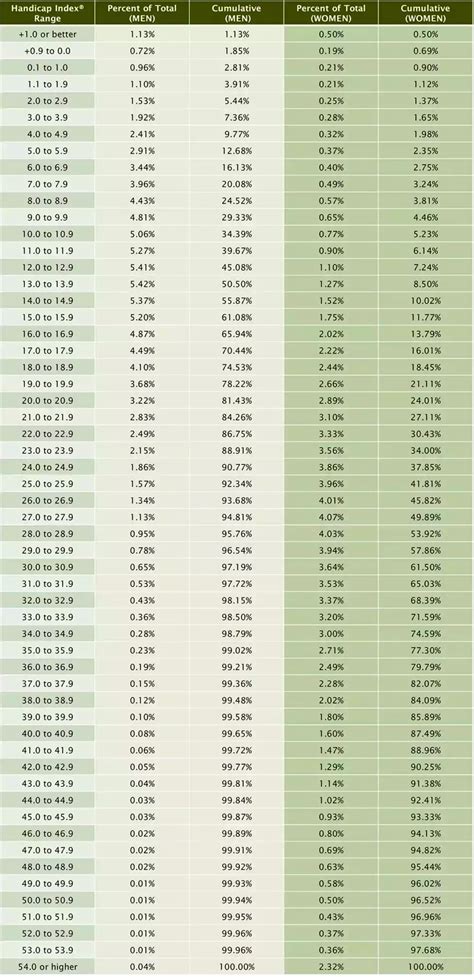 | Handicap Index® Range | Percent of Total (MEN) | Cumulative (MEN) | Percent of Total (WOMEN) | Cumulative (WOMEN) |
|---|---|---|---|---|
| +1.0 or better | 1.13% | 1.13% | 0.50% | 0.50% |
| +0.9 to 0.0 | 0.72% | 1.85% | 0.19% | 0.69% |
| 0.1 to 1.0 | 0.96% | 2.81% | 0.21% | 0.90% |
| 1.1 to 1.9 | 1.10% | 3.91% | 0.21% | 1.12% |
| 2.0 to 2.9 | 1.53% | 5.44% | 0.25% | 1.37% |
| 3.0 to 3.9 | 1.92% | 7.36% | 0.28% | 1.65% |
| 4.0 to 4.9 | 2.41% | 9.77% | 0.32% | 1.98% |
| 5.0 to 5.9 | 2.91% | 12.68% | 0.37% | 2.35% |
| 6.0 to 6.9 | 3.44% | 16.13% | 0.40% | 2.75% |
| 7.0 to 7.9 | 3.96% | 20.08% | 0.49% | 3.24% |
| 8.0 to 8.9 | 4.43% | 24.52% | 0.57% | 3.81% |
| 9.0 to 9.9 | 4.81% | 29.33% | 0.65% | 4.46% |
| 10.0 to 10.9 | 5.06% | 34.39% | 0.77% | 5.23% |
| 11.0 to 11.9 | 5.27% | 39.67% | 0.90% | 6.14% |
| 12.0 to 12.9 | 5.41% | 45.08% | 1.10% | 7.24% |
| 13.0 to 13.9 | 5.42% | 50.50% | 1.27% | 8.50% |
| 14.0 to 14.9 | 5.37% | 55.87% | 1.52% | 10.02% |
| 15.0 to 15.9 | 5.20% | 61.08% | 1.75% | 11.77% |
| 16.0 to 16.9 | 4.87% | 65.94% | 2.02% | 13.79% |
| 17.0 to 17.9 | 4.49% | 70.44% | 2.22% | 16.01% |
| 18.0 to 18.9 | 4.10% | 74.53% | 2.44% | 18.45% |
| 19.0 to 19.9 | 3.68% | 78.22% | 2.66% | 21.11% |
| 20.0 to 20.9 | 3.22% | 81.43% | 2.89% | 24.01% |
| 21.0 to 21.9 | 2.83% | 84.26% | 3.10% | 27.11% |
| 22.0 to 22.9 | 2.49% | 86.75% | 3.33% | 30.43% |
| 23.0 to 23.9 | 2.15% | 88.91% | 3.56% | 34.00% |
| 24.0 to 24.9 | 1.86% | 90.77% | 3.86% | 37.85% |
| 25.0 to 25.9 | 1.57% | 92.34% | 3.96% | 41.81% |
| 26.0 to 26.9 | 1.34% | 93.68% | 4.01% | 45.82% |
| 27.0 to 27.9 | 1.13% | 94.81% | 4.07% | 49.89% |
| 28.0 to 28.9 | 0.95% | 95.76% | 4.03% | 53.92% |
| 29.0 to 29.9 | 0.78% | 96.54% | 3.94% | 57.86% |
| 30.0 to 30.9 | 0.65% | 97.19% | 3.64% | 61.50% |
| 31.0 to 31.9 | 0.53% | 97.72% | 3.53% | 65.03% |
| 32.0 to 32.9 | 0.43% | 98.15% | 3.37% | 68.39% |
| 33.0 to 33.9 | 0.36% | 98.50% | 3.20% | 71.59% |
| 34.0 to 34.9 | 0.28% | 98.79% | 3.00% | 74.59% |
| 35.0 to 35.9 | 0.23% | 99.02% | 2.71% | 77.30% |
| 36.0 to 36.9 | 0.19% | 99.21% | 2.49% | 79.79% |
| 37.0 to 37.9 | 0.15% | 99.36% | 2.28% | 82.07% |
| 38.0 to 38.9 | 0.12% | 99.48% | 2.02% | 84.09% |
| 39.0 to 39.9 | 0.10% | 99.58% | 1.80% | 85.89% |
| 40.0 to 40.9 | 0.08% | 99.65% | 1.60% | 87.49% |
| 41.0 to 41.9 | 0.06% | 99.72% | 1.47% | 88.96% |
| 42.0 to 42.9 | 0.05% | 99.77% | 1.29% | 90.25% |
| 43.0 to 43.9 | 0.04% | 99.81% | 1.14% | 91.38% |
| 44.0 to 44.9 | 0.03% | 99.84% | 1.02% | 92.41% |
| 45.0 to 45.9 | 0.03% | 99.87% | 0.93% | 93.33% |
| 46.0 to 46.9 | 0.02% | 99.89% | 0.80% | 94.13% |
| 47.0 to 47.9 | 0.02% | 99.91% | 0.69% | 94.82% |
| 48.0 to 48.9 | 0.02% | 99.92% | 0.63% | 95.44% |
| 49.0 to 49.9 | 0.01% | 99.93% | 0.58% | 96.02% |
| 50.0 to 50.9 | 0.01% | 99.94% | 0.50% | 96.52% |
| 51.0 to 51.9 | 0.01% | 99.95% | 0.43% | 96.96% |
| 52.0 to 52.9 | 0.01% | 99.96% | 0.37% | 97.33% |
| 53.0 to 53.9 | 0.01% | 99.96% | 0.36% | 97.68% |
| 54.0 or higher | 0.04% | 100.00% | 2.32% | 100.00% |